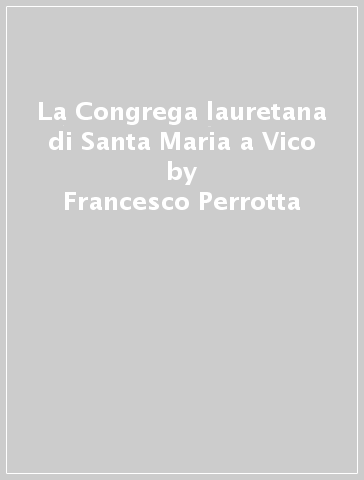 La Congrega lauretana di Santa Maria a Vico
by
Francesco Perrotta